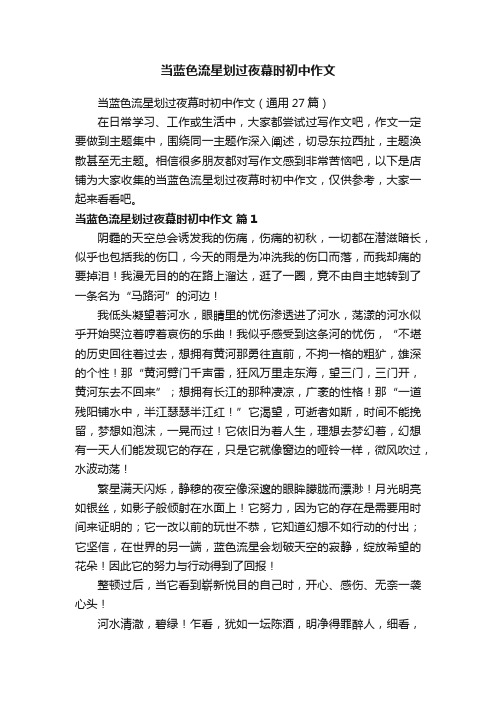 当蓝色流星划过夜幕时初中作文

当蓝色流星划过夜幕时初中作文（通用 27 篇）

在日常学习、工作或生活中，大家都尝试过写作文吧，作文一定要做到主题集中，围绕同一主题作深入阐述，切忌东拉西扯，主题涣散甚至无主题。相信很多朋友都对写作文感到非常苦恼吧，以下是店铺为大家收集的当蓝色流星划过夜幕时初中作文，仅供参考，大家一起来看看吧。

当蓝色流星划过夜幕时初中作文 篇 1

阴霾的天空总会诱发我的伤痛，伤痛的初秋，一切都在潜滋暗长，似乎也包括我的伤口，今天的雨是为冲洗我的伤口而落，而我却痛的要掉泪！我漫无目的的在路上溜达，逛了一圈，竟不由自主地转到了一条名为“马路河”的河边！

我低头凝望着河水，眼睛里的忧伤渗透进了河水，荡漾的河水似乎开始哭泣着哼着哀伤的乐曲！我似乎感受到这条河的忧伤，“不堪的历史回往着过去，想拥有黄河那勇往直前，不拘一格的粗犷，雄深的个性！那“黄河劈门千声雷，狂风万里走东海，望三门，三门开，黄河东去不回来”；想拥有长江的那种凄凉，广袤的性格！那“一道残阳铺水中，半江瑟瑟半江红！”它渴望，可逝者如斯，时间不能挽留，梦想如泡沫，一晃而过！它依旧为着人生，理想去梦幻着，幻想有一天人们能发现它的存在，只是它就像窗边的哑铃一样，微风吹过，水波动荡！

繁星满天闪烁，静穆的夜空像深邃的眼眸朦胧而漂渺！月光明亮如银丝，如影子般倾射在水面上！它努力，因为它的存在是需要用时间来证明的；它一改以前的玩世不恭，它知道幻想不如行动的付出；它坚信，在世界的另一端，蓝色流星会划破天空的寂静，绽放希望的花朵！因此它的努力与行动得到了回报！

整顿过后，当它看到崭新悦目的自己时，开心、感伤、无奈一袭心头！

河水清澈，碧绿！乍看，犹如一坛陈酒，明净得罪醉人，细看，